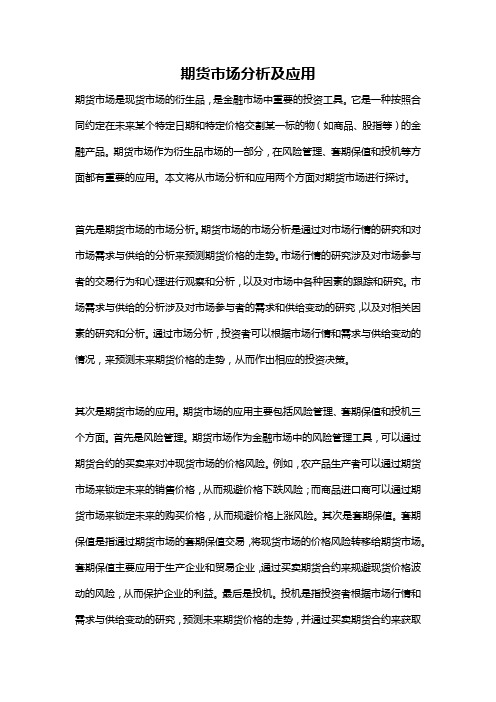 期货市场分析及应用

期货市场是现货市场的衍生品，是金融市场中重要的投资工具。它是一种按照合同约定在未来某个特定日期和特定价格交割某一标的物（如商品、股指等）的金融产品。期货市场作为衍生品市场的一部分，在风险管理、套期保值和投机等方面都有重要的应用。本文将从市场分析和应用两个方面对期货市场进行探讨。

首先是期货市场的市场分析。期货市场的市场分析是通过对市场行情的研究和对市场需求与供给的分析来预测期货价格的走势。市场行情的研究涉及对市场参与者的交易行为和心理进行观察和分析，以及对市场中各种因素的跟踪和研究。市场需求与供给的分析涉及对市场参与者的需求和供给变动的研究，以及对相关因素的研究和分析。通过市场分析，投资者可以根据市场行情和需求与供给变动的情况，来预测未来期货价格的走势，从而作出相应的投资决策。

其次是期货市场的应用。期货市场的应用主要包括风险管理、套期保值和投机三个方面。首先是风险管理。期货市场作为金融市场中的风险管理工具，可以通过期货合约的买卖来对冲现货市场的价格风险。例如，农产品生产者可以通过期货市场来锁定未来的销售价格，从而规避价格下跌风险；而商品进口商可以通过期货市场来锁定未来的购买价格，从而规避价格上涨风险。其次是套期保值。套期保值是指通过期货市场的套期保值交易，将现货市场的价格风险转移给期货市场。套期保值主要应用于生产企业和贸易企业，通过买卖期货合约来规避现货价格波动的风险，从而保护企业的利益。最后是投机。投机是指投资者根据市场行情和需求与供给变动的研究，预测未来期货价格的走势，并通过买卖期货合约来获取